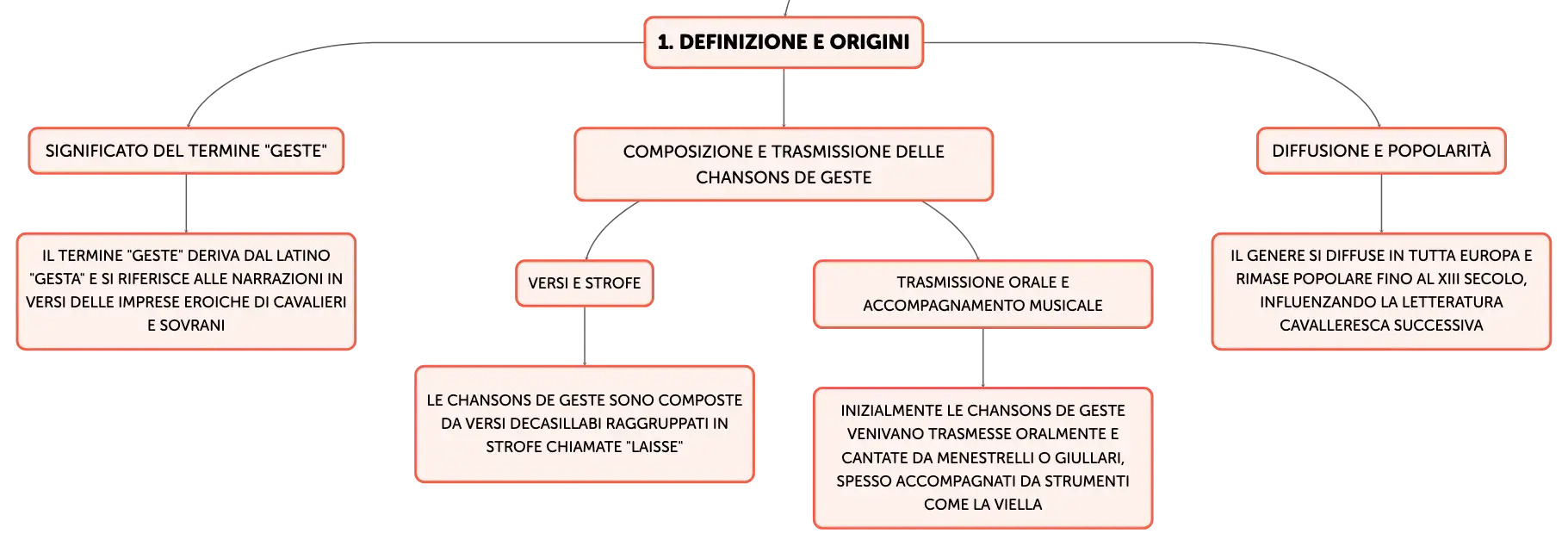 1. DEFINIZIONE E ORIGINI

SIGNIFICATO DEL TERMINE "GESTE"

IL TERMINE "GESTE" DERIVA DAL LATINO "GESTA" E SI RIFERISCE ALLE NARRAZIONI IN VERSI DELLE IMPRESE EROICHE DI CAVALIERI E SOVRANI

COMPOSIZIONE E TRASMISSIONE DELLE CHANSONS DE GESTE

VERSI E STROFE

LE CHANSONS DE GESTE SONO COMPOSTE DA VERSI DECASILLABI RAGGRUPPATI IN STROFE CHIAMATE "LAISSE"

TRASMISSIONE ORALE E ACCOMPAGNAMENTO MUSICALE

INIZIALMENTE LE CHANSONS DE GESTE VENIVANO TRASMESSE ORALMENTE E CANTATE DA MENESTRELLI O GIULLARI, SPESSO ACCOMPAGNATI DA STRUMENTI COME LA VIELLA

DIFFUSIONE E POPOLARITÀ

IL GENERE SI DIFFUSE IN TUTTA EUROPA E RIMASE POPOLARE FINO AL XIII SECOLO, INFLUENZANDO LA LETTERATURA CAVALLERESCA SUCCESSIVA